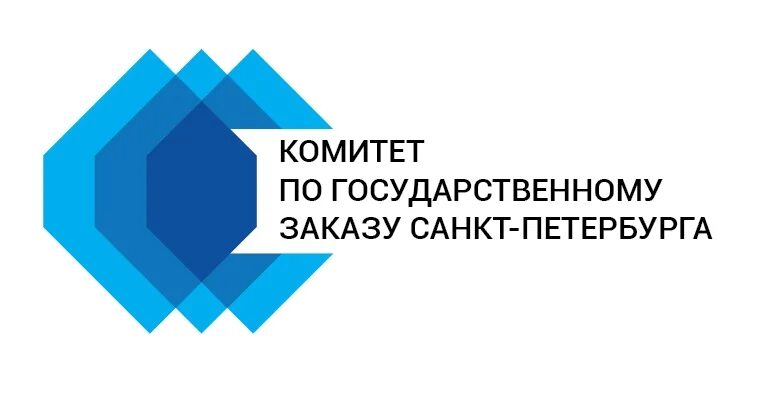 КОМИТЕТ
ПО ГОСУДАРСТВЕННОМУ
ЗАКАЗУ САНКТ-ПЕТЕРБУРГА